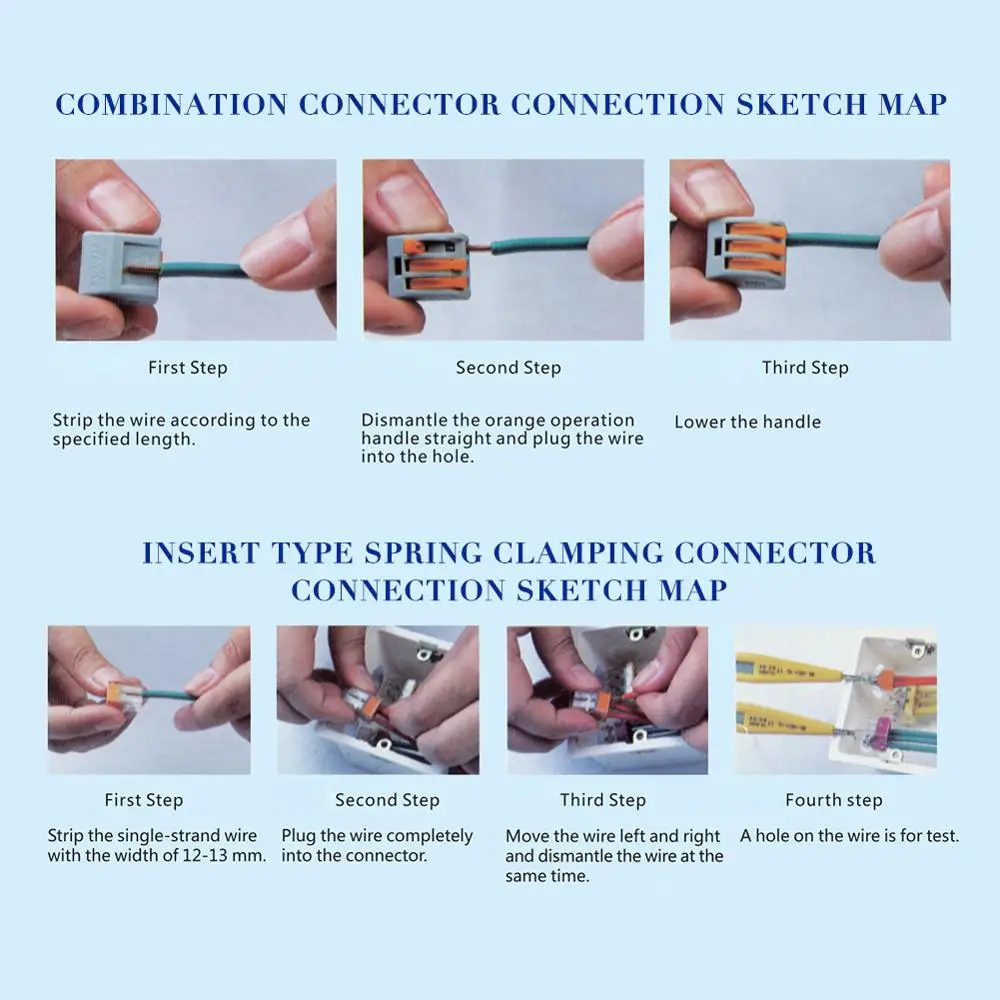 COMBINATION CONNECTOR CONNECTION SKETCH MAP

First Step

Strip the wire according to the specified length.

Second Step

Dismantle the orange operation handle straight and plug the wire into the hole.

Third Step

Lower the handle

INSERT TYPE SPRING CLAMPING CONNECTOR CONNECTION SKETCH MAP

First Step

Strip the single-strand wire with the width of 12-13 mm.

Second Step

Plug the wire completely into the connector.

Third Step

Move the wire left and right and dismantle the wire at the same time.

Fourth step

A hole on the wire is for test.